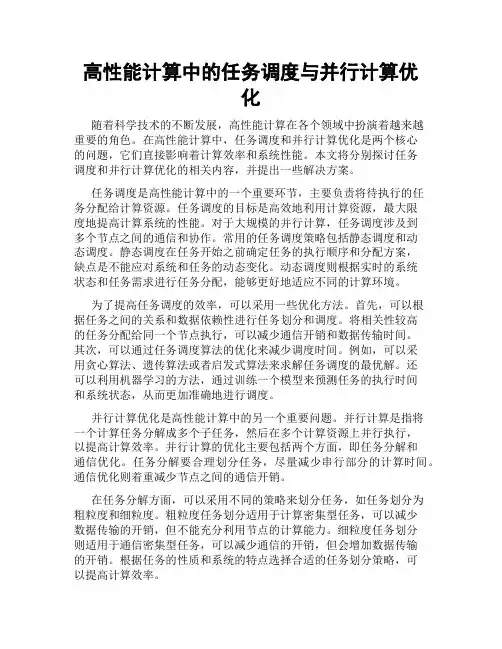 高性能计算中的任务调度与并行计算优化

随着科学技术的不断发展，高性能计算在各个领域中扮演着越来越重要的角色。在高性能计算中，任务调度和并行计算优化是两个核心的问题，它们直接影响着计算效率和系统性能。本文将分别探讨任务调度和并行计算优化的相关内容，并提出一些解决方案。

任务调度是高性能计算中的一个重要环节，主要负责将待执行的任务分配给计算资源。任务调度的目标是高效地利用计算资源，最大限度地提高计算系统的性能。对于大规模的并行计算，任务调度涉及到多个节点之间的通信和协作。常用的任务调度策略包括静态调度和动态调度。静态调度在任务开始之前确定任务的执行顺序和分配方案，缺点是不能应对系统和任务的动态变化。动态调度则根据实时的系统状态和任务需求进行任务分配，能够更好地适应不同的计算环境。

为了提高任务调度的效率，可以采用一些优化方法。首先，可以根据任务之间的关系和数据依赖性进行任务划分和调度。将相关性较高的任务分配给同一个节点执行，可以减少通信开销和数据传输时间。其次，可以通过任务调度算法的优化来减少调度时间。例如，可以采用贪心算法、遗传算法或者启发式算法来求解任务调度的最优解。还可以利用机器学习的方法，通过训练一个模型来预测任务的执行时间和系统状态，从而更加准确地进行调度。

并行计算优化是高性能计算中的另一个重要问题。并行计算是指将一个计算任务分解成多个子任务，然后在多个计算资源上并行执行，以提高计算效率。并行计算的优化主要包括两个方面，即任务分解和通信优化。任务分解要合理划分任务，尽量减少串行部分的计算时间。通信优化则着重减少节点之间的通信开销。

在任务分解方面，可以采用不同的策略来划分任务，如任务划分为粗粒度和细粒度。粗粒度任务划分适用于计算密集型任务，可以减少数据传输的开销，但不能充分利用节点的计算能力。细粒度任务划分则适用于通信密集型任务，可以减少通信的开销，但会增加数据传输的开销。根据任务的性质和系统的特点选择合适的任务划分策略，可以提高计算效率。